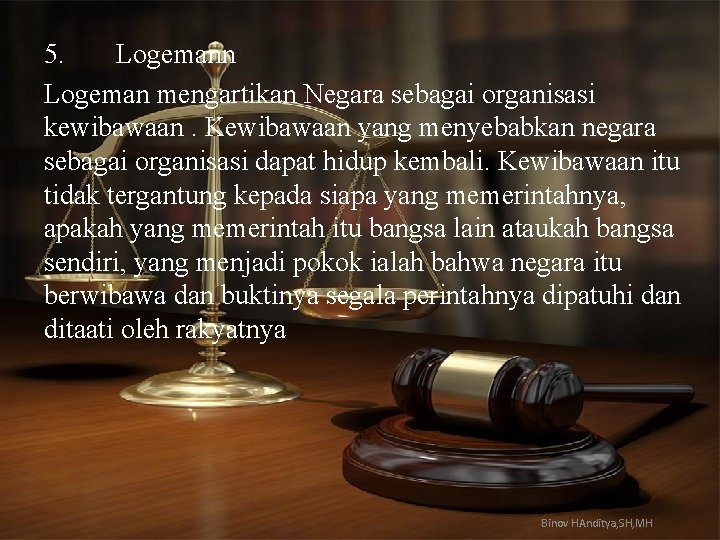 5. Logemann

Logeman mengartikan Negara sebagai organisasi kewibawaan . Kewibawaan yang menyebabkan negara sebagai organisasi dapat hidup kembali. Kewibawaan itu tidak tergantung kepada siapa yang memerintahnya, apakah yang memerintah itu bangsa lain ataukah bangsa sendiri, yang menjadi pokok ialah bahwa negara itu berwibawa dan buktinya segala perintahnya dipatuhi dan ditaati oleh rakyatnya

Binov HAnditya,SH,MH